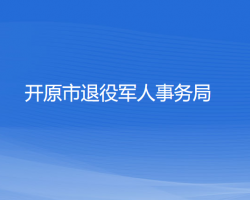 开原市退役军人事务局